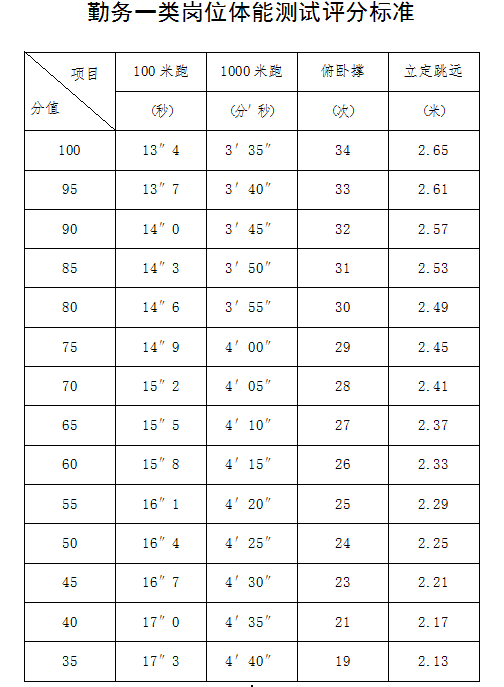 勤务一类岗位体能测试评分标准

| 项目 分值 | 100 米跑 (秒) | 1000 米跑 (分′秒) | 俯卧撑 (次) | 立定跳远 (米) |
|---|---|---|---|---|
| 100 | 13″4 | 3′35″ | 34 | 2.65 |
| 95 | 13″7 | 3′40″ | 33 | 2.61 |
| 90 | 14″0 | 3′45″ | 32 | 2.57 |
| 85 | 14″3 | 3′50″ | 31 | 2.53 |
| 80 | 14″6 | 3′55″ | 30 | 2.49 |
| 75 | 14″9 | 4′00″ | 29 | 2.45 |
| 70 | 15″2 | 4′05″ | 28 | 2.41 |
| 65 | 15″5 | 4′10″ | 27 | 2.37 |
| 60 | 15″8 | 4′15″ | 26 | 2.33 |
| 55 | 16″1 | 4′20″ | 25 | 2.29 |
| 50 | 16″4 | 4′25″ | 24 | 2.25 |
| 45 | 16″7 | 4′30″ | 23 | 2.21 |
| 40 | 17″0 | 4′35″ | 21 | 2.17 |
| 35 | 17″3 | 4′40″ | 19 | 2.13 |